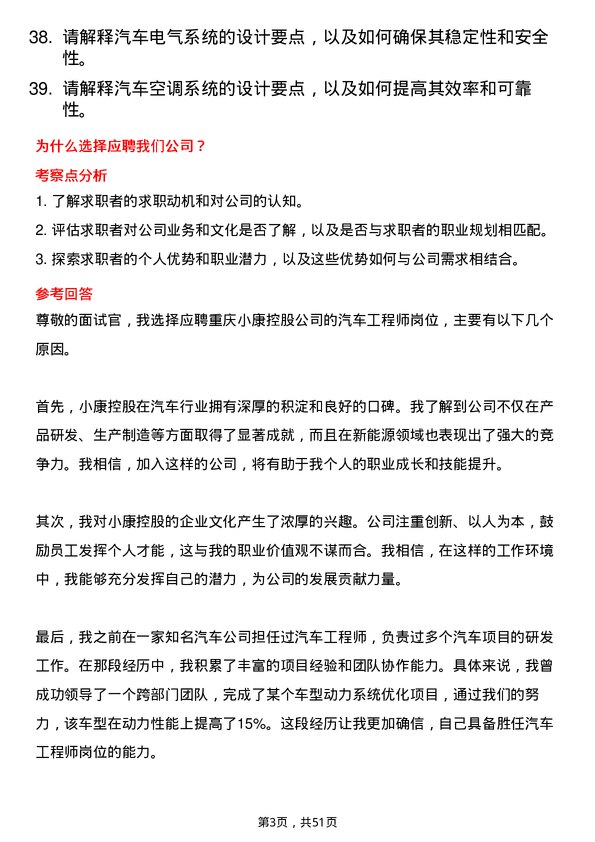 38. 请解释汽车电气系统的设计要点，以及如何确保其稳定性和安全性。

39. 请解释汽车空调系统的设计要点，以及如何提高其效率和可靠性。

为什么选择应聘我们公司？

考察点分析

1. 了解求职者的求职动机和对公司的认知。

2. 评估求职者对公司业务和文化是否了解，以及是否与求职者的职业规划相匹配。

3. 探索求职者的个人优势和职业潜力，以及这些优势如何与公司需求相结合。

参考回答

尊敬的面试官，我选择应聘重庆小康控股公司的汽车工程师岗位，主要有以下几个原因。

首先，小康控股在汽车行业拥有深厚的积淀和良好的口碑。我了解到公司不仅在产品研发、生产制造等方面取得了显著成就，而且在新能源领域也表现出了强大的竞争力。我相信，加入这样的公司，将有助于我个人的职业成长和技能提升。

其次，我对小康控股的企业文化产生了浓厚的兴趣。公司注重创新、以人为本，鼓励员工发挥个人才能，这与我的职业价值观不谋而合。我相信，在这样的工作环境中，我能够充分发挥自己的潜力，为公司的发展贡献力量。

最后，我之前在一家知名汽车公司担任过汽车工程师，负责过多个汽车项目的研发工作。在那段经历中，我积累了丰富的项目经验和团队协作能力。具体来说，我曾成功领导了一个跨部门团队，完成了某个车型动力系统优化项目，通过我们的努力，该车型在动力性能上提高了15%。这段经历让我更加确信，自己具备胜任汽车工程师岗位的能力。

第3页，共51页